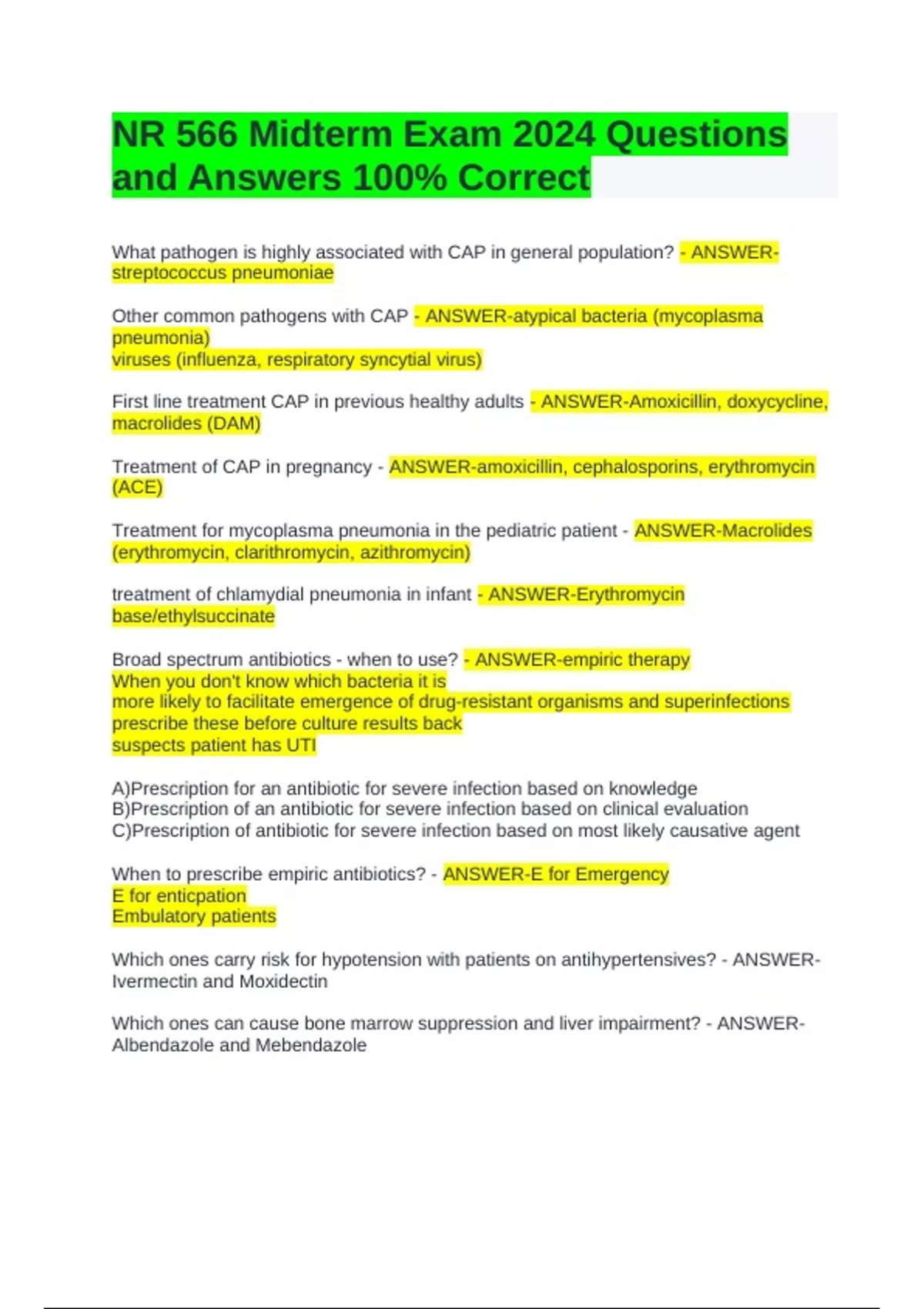 NR 566 Midterm Exam 2024 Questions and Answers 100% Correct

What pathogen is highly associated with CAP in general population? - ANSWER-streptococcus pneumoniae

Other common pathogens with CAP - ANSWER-atypical bacteria (mycoplasma pneumonia)
viruses (influenza, respiratory syncytial virus)

First line treatment CAP in previous healthy adults - ANSWER-Amoxicillin, doxycycline, macrolides (DAM)

Treatment of CAP in pregnancy - ANSWER-amoxicillin, cephalosporins, erythromycin (ACE)

Treatment for mycoplasma pneumonia in the pediatric patient - ANSWER-Macrolides (erythromycin, clarithromycin, azithromycin)

treatment of chlamydial pneumonia in infant - ANSWER-Erythromycin base/ethylsuccinate

Broad spectrum antibiotics - when to use? - ANSWER-empiric therapy
When you don't know which bacteria it is
more likely to facilitate emergence of drug-resistant organisms and superinfections
prescribe these before culture results back
suspects patient has UTI

A)Prescription for an antibiotic for severe infection based on knowledge
B)Prescription of an antibiotic for severe infection based on clinical evaluation
C)Prescription of antibiotic for severe infection based on most likely causative agent

When to prescribe empiric antibiotics? - ANSWER-E for Emergency
E for enticpation
Embulatory patients

Which ones carry risk for hypotension with patients on antihypertensives? - ANSWER-Ivermectin and Moxidectin

Which ones can cause bone marrow suppression and liver impairment? - ANSWER-Albendazole and Mebendazole